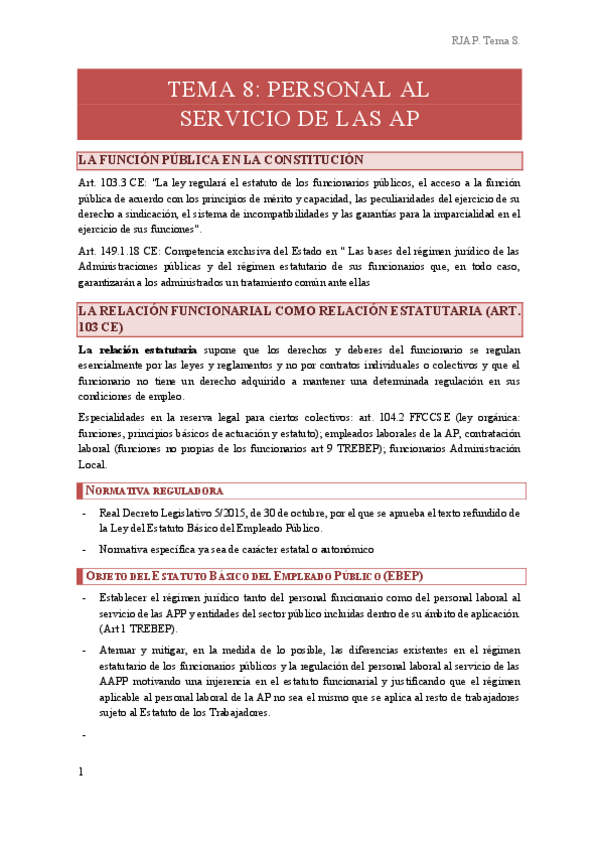 RJAP. Tema S.

TEMA 8: PERSONAL AL SERVICIO DE LAS AP

LA FUNCIÓN PÚBLICA EN LA CONSTITUCIÓN

Art. 103.3 CE: "La ley regulará el estatuto de los funcionarios públicos, el acceso a la función pública de acuerdo con los principios de mérito y capacidad, las peculiaridades del ejercicio de su derecho a sindicación, el sistema de incompatibilidades y las garantías para la imparcialidad en el ejercicio de sus funciones".

Art. 149.1.18 CE: Competencia exclusiva del Estado en " Las bases del régimen jurídico de las Administraciones públicas y del régimen estatutario de sus funcionarios que, en todo caso, garantizarán a los administrados un tratamiento común ante ellas

LA RELACIÓN FUNCIONARIAL COMO RELACIÓN ESTATUTARIA (ART. 103 CE)

La relación estatutaria supone que los derechos y deberes del funcionario se regulan esencialmente por las leyes y reglamentos y no por contratos individuales o colectivos y que el funcionario no tiene un derecho adquirido a mantener una determinada regulación en sus condiciones de empleo.

Especialidades en la reserva legal para ciertos colectivos: art. 104.2 FFCCSE (ley orgánica: funciones, principios básicos de actuación y estatuto); empleados laborales de la AP, contratación laboral (funciones no propias de los funcionarios art 9 TREBEP); funcionarios Administración Local.

NORMATIVA REGULADORA

- Real Decreto Legislativo 5/2015, de 30 de octubre, por el que se aprueba el texto refundido de la Ley del Estatuto Básico del Empleado Público.
- Normativa específica ya sea de carácter estatal o autonómico

OBJETO DEL ESTATUTO BÁSICO DEL EMPLEADO PÚBLICO (EBEP)

- Establecer el régimen jurídico tanto del personal funcionario como del personal laboral al servicio de las APP y entidades del sector público incluidas dentro de su ámbito de aplicación (Art 1 TREBEP).
- Atenuar y mitigar, en la medida de lo posible, las diferencias existentes en el régimen estatutario de los funcionarios públicos y la regulación del personal laboral al servicio de las AAPP motivando una injerencia en el estatuto funcionarial y justificando que el régimen aplicable al personal laboral de la AP no sea el mismo que se aplica al resto de trabajadores sujeto al Estatuto de los Trabajadores.
-

1